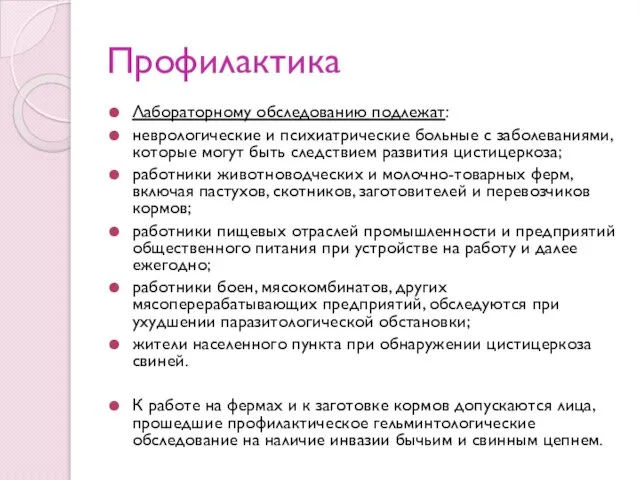 Профилактика

Лабораторному обследованию подлежат:

неврологические и психиатрические больные с заболеваниями, которые могут быть следствием развития цистицеркоза;

работники животноводческих и молочно-товарных ферм, включая пастухов, скотников, заготовителей и перевозчиков кормов;

работники пищевых отраслей промышленности и предприятий общественного питания при устройстве на работу и далее ежегодно;

работники боен, мясокомбинатов, других мясоперерабатывающих предприятий, обследуются при ухудшении паразитологической обстановки;

жители населенного пункта при обнаружении цистицеркоза свиней.

К работе на фермах и к заготовке кормов допускаются лица, прошедшие профилактическое гельминтологические обследование на наличие инвазии бычьим и свинным цепнем.